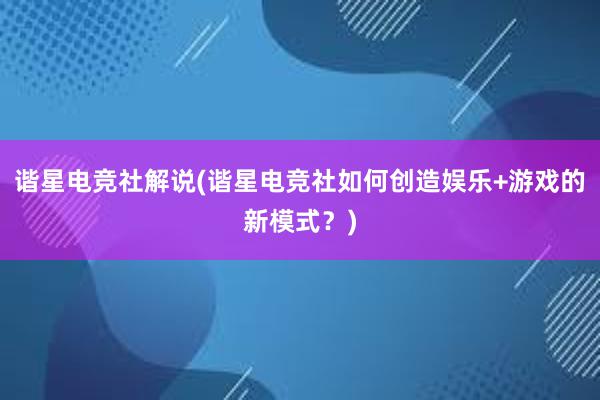 谐星电竞社解说(谐星电竞社如何创造娱乐+游戏的新模式？)